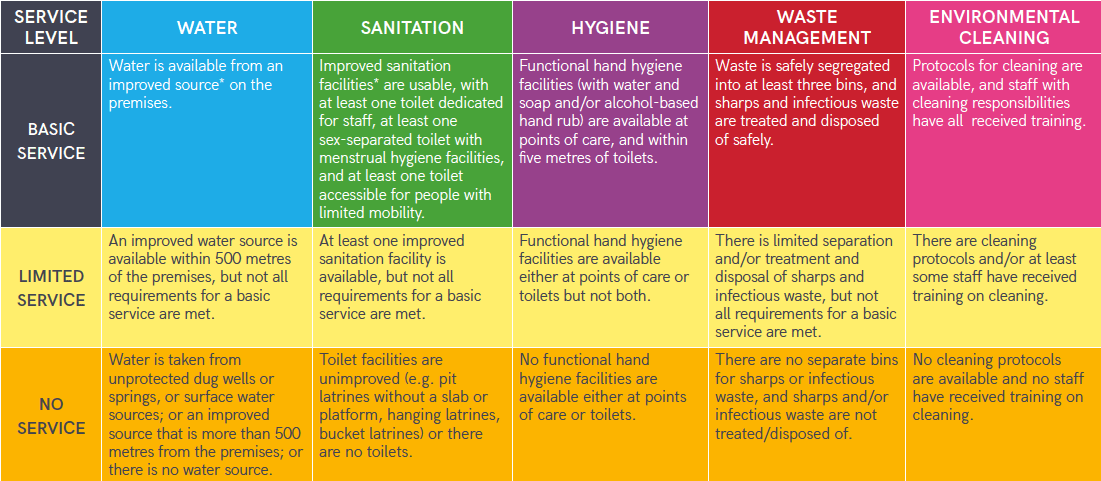 | SERVICE LEVEL | WATER | SANITATION | HYGIENE | WASTE MANAGEMENT | ENVIRONMENTAL CLEANING |
|---|---|---|---|---|---|
| BASIC SERVICE | Water is available from an improved source* on the premises. | Improved sanitation facilities* are usable, with at least one toilet dedicated for staff, at least one sex-separated toilet with menstrual hygiene facilities, and at least one toilet accessible for people with limited mobility. | Functional hand hygiene facilities (with water and soap and/or alcohol-based hand rub) are available at points of care, and within five metres of toilets. | Waste is safely segregated into at least three bins, and sharps and infectious waste are treated and disposed of safely. | Protocols for cleaning are available, and staff with cleaning responsibilities have all received training. |
| LIMITED SERVICE | An improved water source is available within 500 metres of the premises, but not all requirements for a basic service are met. | At least one improved sanitation facility is available, but not all requirements for a basic service are met. | Functional hand hygiene facilities are available either at points of care or toilets but not both. | There is limited separation and/or treatment and disposal of sharps and infectious waste, but not all requirements for a basic service are met. | There are cleaning protocols and/or at least some staff have received training on cleaning. |
| NO SERVICE | Water is taken from unprotected dug wells or springs, or surface water sources; or an improved source that is more than 500 metres from the premises; or there is no water source. | Toilet facilities are unimproved (e.g. pit latrines without a slab or platform, hanging latrines, bucket latrines) or there are no toilets. | No functional hand hygiene facilities are available either at points of care or toilets. | There are no separate bins for sharps or infectious waste, and sharps and/or infectious waste are not treated/disposed of. | No cleaning protocols are available and no staff have received training on cleaning. |